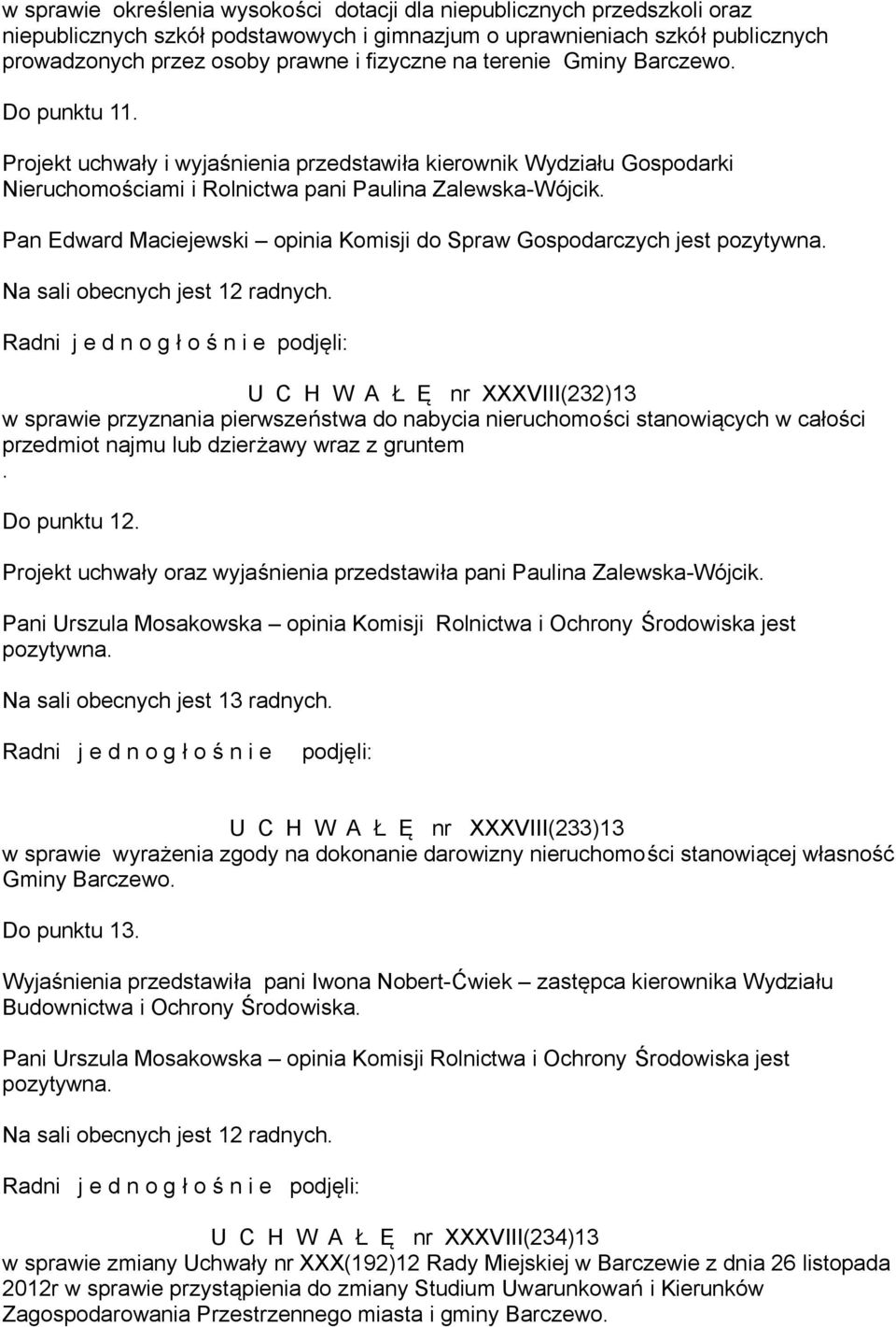 w sprawie określenia wysokości dotacji dla niepublicznych przedszkoli oraz niepublicznych szkół podstawowych i gimnazjum o uprawnieniach szkół publicznych prowadzonych przez osoby prawne i fizyczne na terenie Gminy Barczewo.

Do punktu 11.

Projekt uchwały i wyjaśnienia przedstawiła kierownik Wydziału Gospodarki Nieruchomościami i Rolnictwa pani Paulina Zalewska-Wójcik.

Pan Edward Maciejewski – opinia Komisji do Spraw Gospodarczych jest pozytywna.

Na sali obecnych jest 12 radnych.

Radni j e d n o g ł o ś n i e podjęli:

U C H W A Ł Ę nr XXXVIII(232)13
w sprawie przyznania pierwszeństwa do nabycia nieruchomości stanowiących w całości przedmiot najmu lub dzierżawy wraz z gruntem
.

Do punktu 12.

Projekt uchwały oraz wyjaśnienia przedstawiła pani Paulina Zalewska-Wójcik.

Pani Urszula Mosakowska – opinia Komisji Rolnictwa i Ochrony Środowiska jest pozytywna.

Na sali obecnych jest 13 radnych.

Radni j e d n o g ł o ś n i e podjęli:

U C H W A Ł Ę nr XXXVIII(233)13
w sprawie wyrażenia zgody na dokonanie darowizny nieruchomości stanowiącej własność Gminy Barczewo.

Do punktu 13.

Wyjaśnienia przedstawiła pani Iwona Nobert-Ćwiek – zastępca kierownika Wydziału Budownictwa i Ochrony Środowiska.

Pani Urszula Mosakowska – opinia Komisji Rolnictwa i Ochrony Środowiska jest pozytywna.

Na sali obecnych jest 12 radnych.

Radni j e d n o g ł o ś n i e podjęli:

U C H W A Ł Ę nr XXXVIII(234)13
w sprawie zmiany Uchwały nr XXX(192)12 Rady Miejskiej w Barczewie z dnia 26 listopada 2012r w sprawie przystąpienia do zmiany Studium Uwarunkowań i Kierunków Zagospodarowania Przestrzennego miasta i gminy Barczewo.